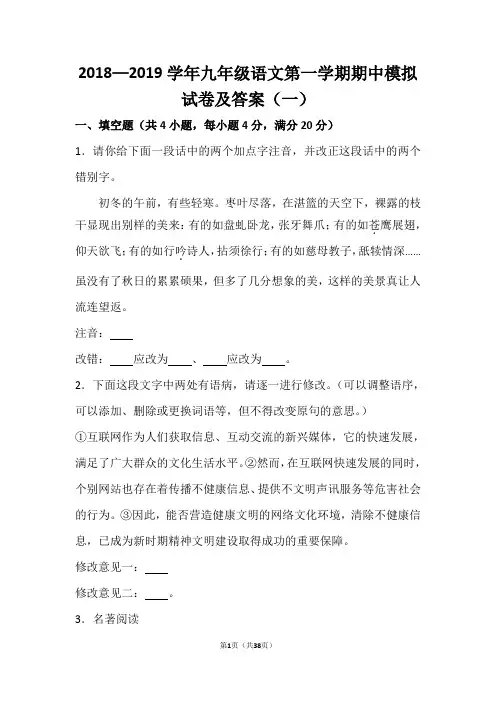 2018—2019 学年九年级语文第一学期期中模拟试卷及答案（一）

一、填空题（共 4 小题，每小题 4 分，满分 20 分）

1．请你给下面一段话中的两个加点字注音，并改正这段话中的两个错别字。

初冬的午前，有些轻寒。枣叶尽落，在湛篮的天空下，裸露的枝干显现出别样的美来：有的如盘虬卧龙，张牙舞爪；有的如苍鹰展翅，仰天欲飞；有的如行吟诗人，拈须徐行；有的如慈母教子，舐犊情深……虽没有了秋日的累累硕果，但多了几分想象的美，这样的美景真让人流连望返。

注音：____

改错：____应改为____、____应改为____。

2．下面这段文字中两处有语病，请逐一进行修改。（可以调整语序，可以添加、删除或更换词语等，但不得改变原句的意思。）

①互联网作为人们获取信息、互动交流的新兴媒体，它的快速发展，满足了广大群众的文化生活水平。②然而，在互联网快速发展的同时，个别网站也存在着传播不健康信息、提供不文明声讯服务等危害社会的行为。③因此，能否营造健康文明的网络文化环境，清除不健康信息，已成为新时期精神文明建设取得成功的重要保障。

修改意见一：____

修改意见二：____。

3．名著阅读

第1页（共38页）